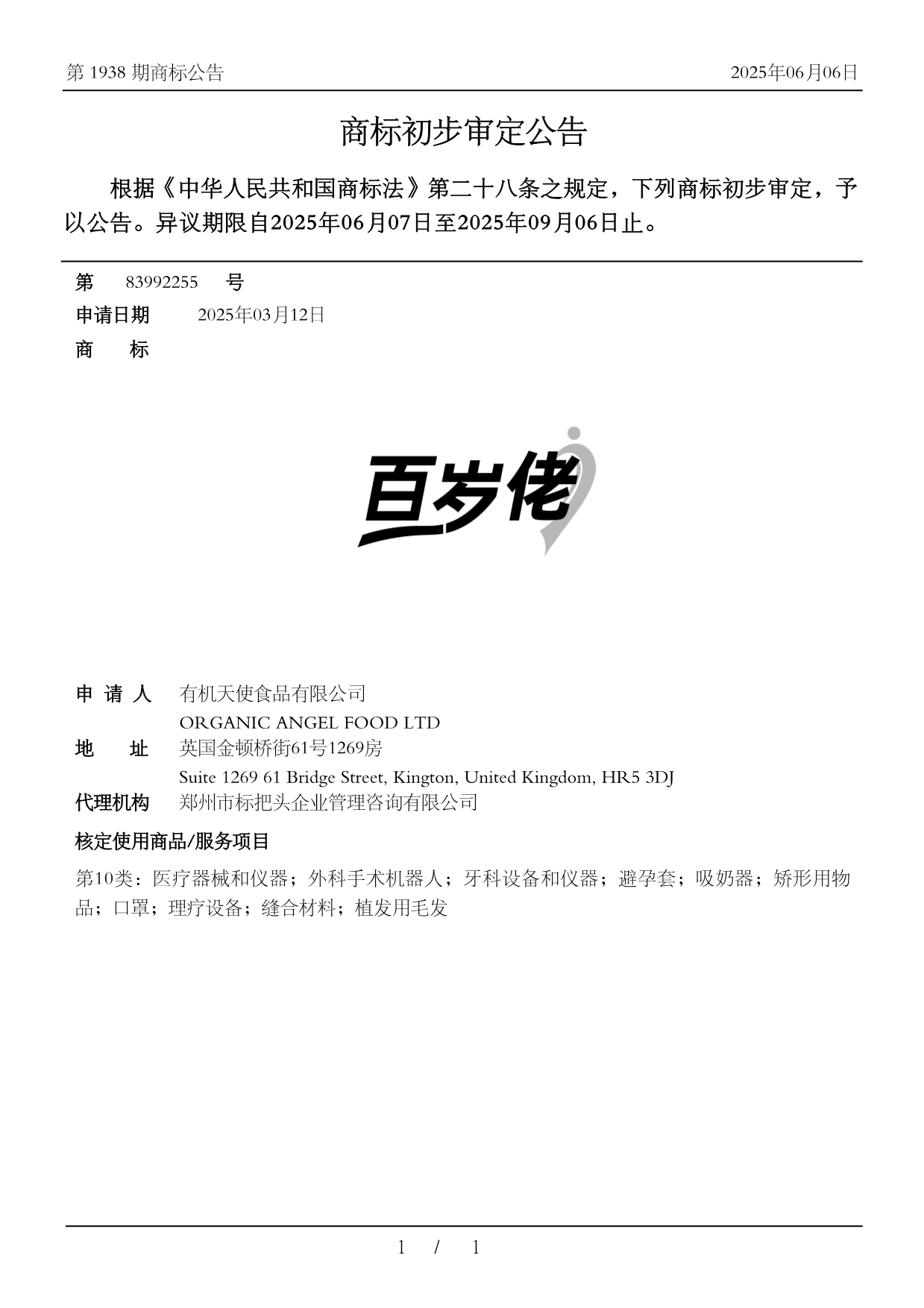 第 1938 期商标公告

2025年06月06日

商标初步审定公告

根据《中华人民共和国商标法》第二十八条之规定，下列商标初步审定，予以公告。异议期限自2025年06月07日至2025年09月06日止。

第 83992255 号

申请日期 2025年03月12日

商 标

百岁佬

申 请 人 有机天使食品有限公司
ORGANIC ANGEL FOOD LTD

地 址 英国金顿桥街61号1269房
Suite 1269 61 Bridge Street, Kington, United Kingdom, HR5 3DJ

代理机构 郑州市标把头企业管理咨询有限公司

核定使用商品/服务项目

第10类：医疗器械和仪器；外科手术机器人；牙科设备和仪器；避孕套；吸奶器；矫形用物品；口罩；理疗设备；缝合材料；植发用毛发

1 / 1